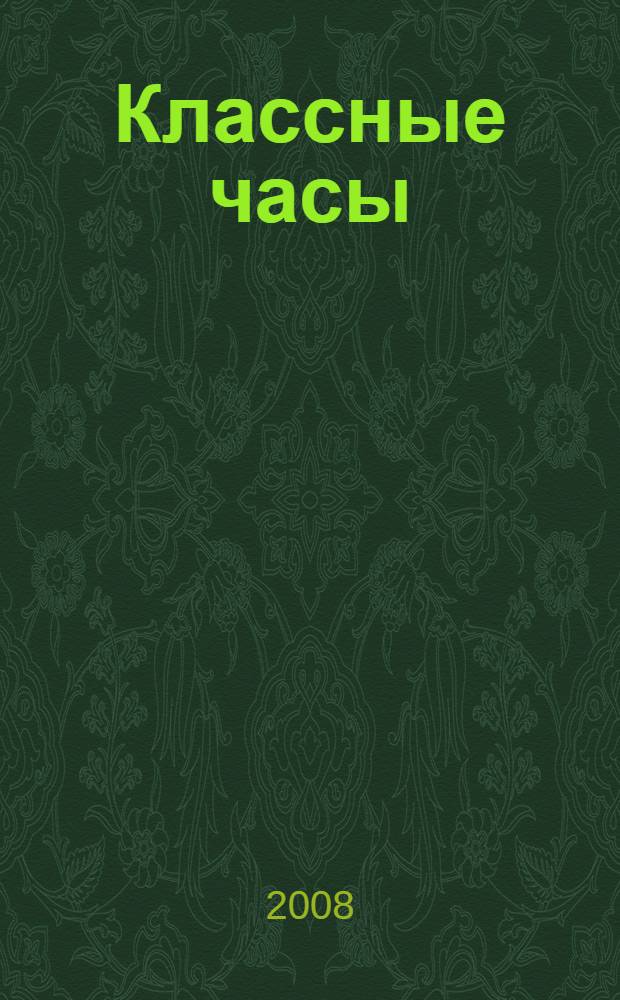 Классные часы

2008